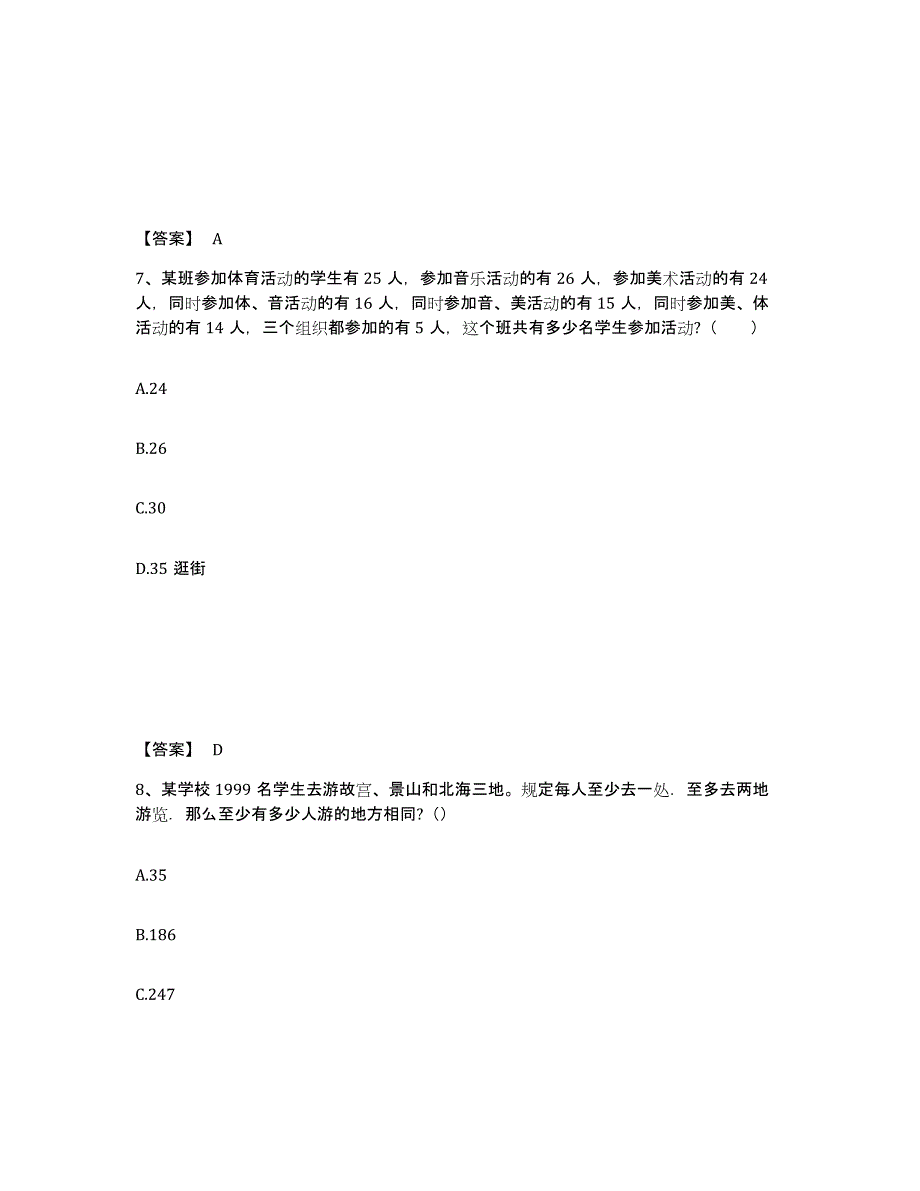 【答案】 A

7、某班参加体育活动的学生有 25 人，参加音乐活动的有 26 人，参加美术活动的有 24 人，同时参加体、音活动的有 16 人，同时参加音、美活动的有 15 人，同时参加美、体活动的有 14 人，三个组织都参加的有 5 人，这个班共有多少名学生参加活动？（　　）

A.24

B.26

C.30

D.35 逛街

【答案】 D

8、某学校 1999 名学生去游故宫、景山和北海三地。规定每人至少去一处．至多去两地游览．那么至少有多少人游的地方相同？()

A.35

B.186

C.247